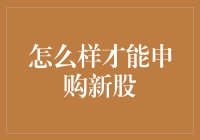 怎么样才能申购新股